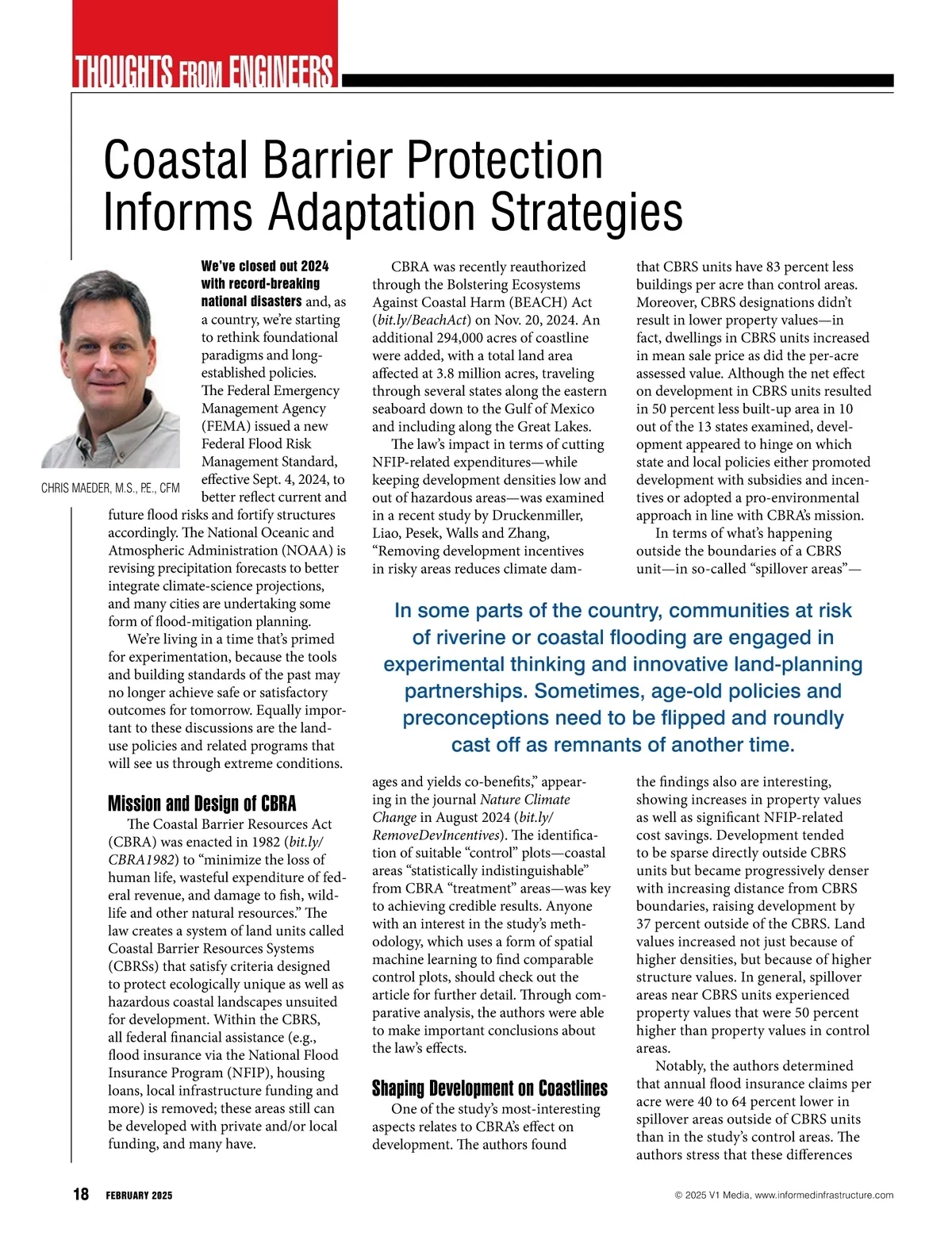 THOUGHTS FROM ENGINEERS

Coastal Barrier Protection Informs Adaptation Strategies

CHRIS MAEDER, M.S., P.E., CFM

We've closed out 2024 with record-breaking national disasters and, as a country, we're starting to rethink foundational paradigms and long-established policies. The Federal Emergency Management Agency (FEMA) issued a new Federal Flood Risk Management Standard, effective Sept. 4, 2024, to better reflect current and future flood risks and fortify structures accordingly. The National Oceanic and Atmospheric Administration (NOAA) is revising precipitation forecasts to better integrate climate-science projections, and many cities are undertaking some form of flood-mitigation planning.

We're living in a time that's primed for experimentation, because the tools and building standards of the past may no longer achieve safe or satisfactory outcomes for tomorrow. Equally important to these discussions are the land-use policies and related programs that will see us through extreme conditions.

Mission and Design of CBRA

The Coastal Barrier Resources Act (CBRA) was enacted in 1982 (bit.ly/CBRA1982) to "minimize the loss of human life, wasteful expenditure of federal revenue, and damage to fish, wildlife and other natural resources." The law creates a system of land units called Coastal Barrier Resources Systems (CBRSs) that satisfy criteria designed to protect ecologically unique as well as hazardous coastal landscapes unsuited for development. Within the CBRS, all federal financial assistance (e.g., flood insurance via the National Flood Insurance Program (NFIP), housing loans, local infrastructure funding and more) is removed; these areas still can be developed with private and/or local funding, and many have.

CBRA was recently reauthorized through the Bolstering Ecosystems Against Coastal Harm (BEACH) Act (bit.ly/BeachAct) on Nov. 20, 2024. An additional 294,000 acres of coastline were added, with a total land area affected at 3.8 million acres, traveling through several states along the eastern seaboard down to the Gulf of Mexico and including along the Great Lakes.

The law's impact in terms of cutting NFIP-related expenditures—while keeping development densities low and out of hazardous areas—was examined in a recent study by Druckenmiller, Liao, Pesek, Walls and Zhang, "Removing development incentives in risky areas reduces climate damages and yields co-benefits," appearing in the journal Nature Climate Change in August 2024 (bit.ly/RemoveDevIncentives). The identification of suitable "control" plots—coastal areas "statistically indistinguishable" from CBRA "treatment" areas—was key to achieving credible results. Anyone with an interest in the study's methodology, which uses a form of spatial machine learning to find comparable control plots, should check out the article for further detail. Through comparative analysis, the authors were able to make important conclusions about the law's effects.

Shaping Development on Coastlines

One of the study's most-interesting aspects relates to CBRA's effect on development. The authors found that CBRS units have 83 percent less buildings per acre than control areas. Moreover, CBRS designations didn't result in lower property values—in fact, dwellings in CBRS units increased in mean sale price as did the per-acre assessed value. Although the net effect on development in CBRS units resulted in 50 percent less built-up area in 10 out of the 13 states examined, development appeared to hinge on which state and local policies either promoted development with subsidies and incentives or adopted a pro-environmental approach in line with CBRA's mission.

In terms of what's happening outside the boundaries of a CBRS unit—in so-called "spillover areas"—the findings also are interesting, showing increases in property values as well as significant NFIP-related cost savings. Development tended to be sparse directly outside CBRS units but became progressively denser with increasing distance from CBRS boundaries, raising development by 37 percent outside of the CBRS. Land values increased not just because of higher densities, but because of higher structure values. In general, spillover areas near CBRS units experienced property values that were 50 percent higher than property values in control areas.

Notably, the authors determined that annual flood insurance claims per acre were 40 to 64 percent lower in spillover areas outside of CBRS units than in the study's control areas. The authors stress that these differences

In some parts of the country, communities at risk of riverine or coastal flooding are engaged in experimental thinking and innovative land-planning partnerships. Sometimes, age-old policies and preconceptions need to be flipped and roundly cast off as remnants of another time.

18 FEBRUARY 2025

© 2025 V1 Media, www.informedinfrastructure.com